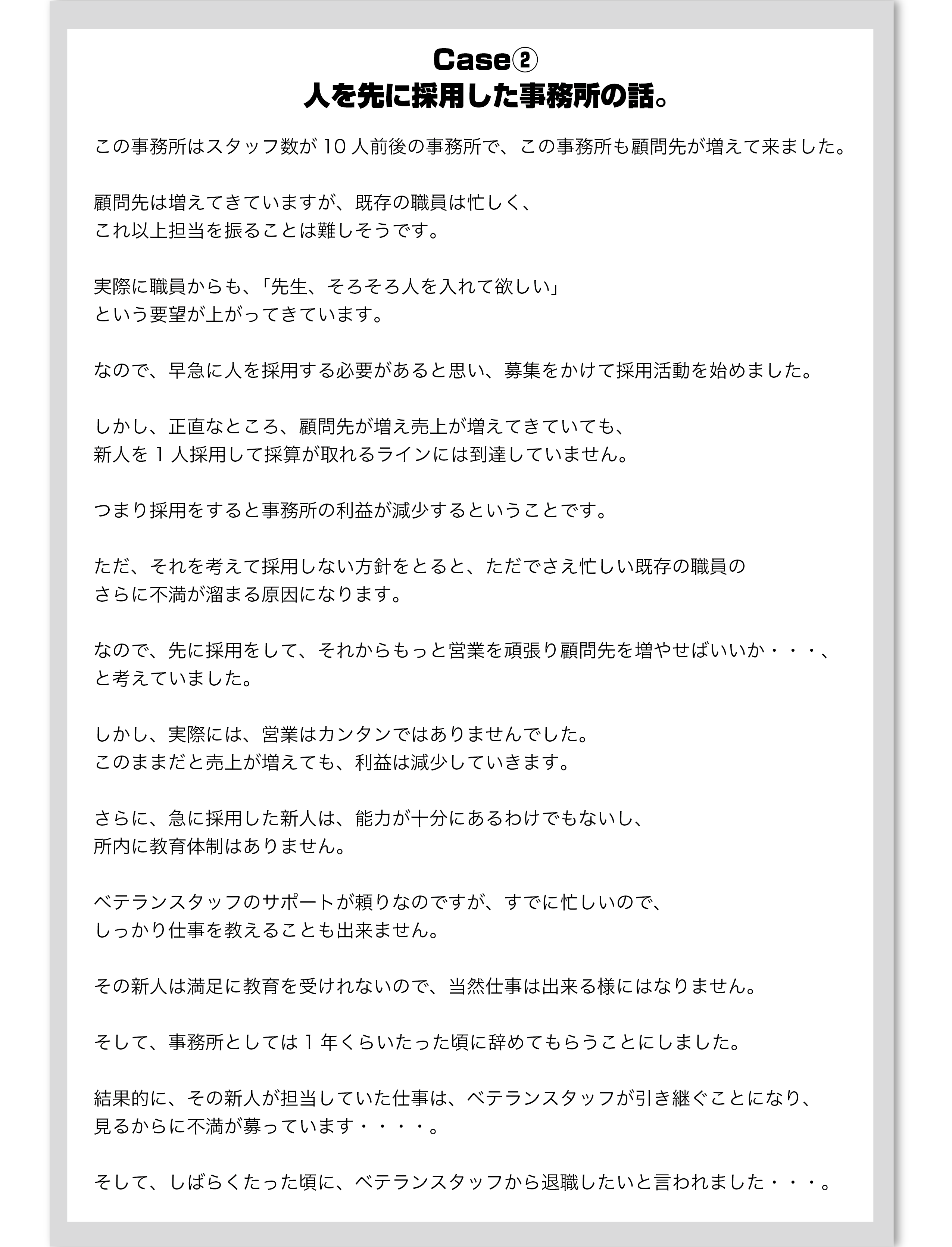 Case②
人を先に採用した事務所の話。

この事務所はスタッフ数が10人前後の事務所で、この事務所も顧問先が増えて来ました。

顧問先は増えてきていますが、既存の職員は忙しく、
これ以上担当を振ることは難しそうです。

実際に職員からも、「先生、そろそろ人を入れて欲しい」
という要望が上がってきています。

なので、早急に人を採用する必要があると思い、募集をかけて採用活動を始めました。

しかし、正直なところ、顧問先が増え売上が増えてきていても、
新人を1人採用して採算が取れるラインには到達していません。

つまり採用をすると事務所の利益が減少するということです。

ただ、それを考えて採用しない方針をとると、ただでさえ忙しい既存の職員の
さらに不満が溜まる原因になります。

なので、先に採用をして、それからもっと営業を頑張り顧問先を増やせばいいか・・・、
と考えていました。

しかし、実際には、営業はカンタンではありませんでした。
このままだと売上が増えても、利益は減少していきます。

さらに、急に採用した新人は、能力が十分にあるわけでもないし、
所内に教育体制はありません。

ベテランスタッフのサポートが頼りなのですが、すでに忙しいので、
しっかり仕事を教えることも出来ません。

その新人は満足に教育を受けれないので、当然仕事は出来る様にはなりません。

そして、事務所としては1年くらいたった頃に辞めてもらうことにしました。

結果的に、その新人が担当していた仕事は、ベテランスタッフが引き継ぐことになり、
見るからに不満が募っています・・・・。

そして、しばらくたった頃に、ベテランスタッフから退職したいと言われました・・・。